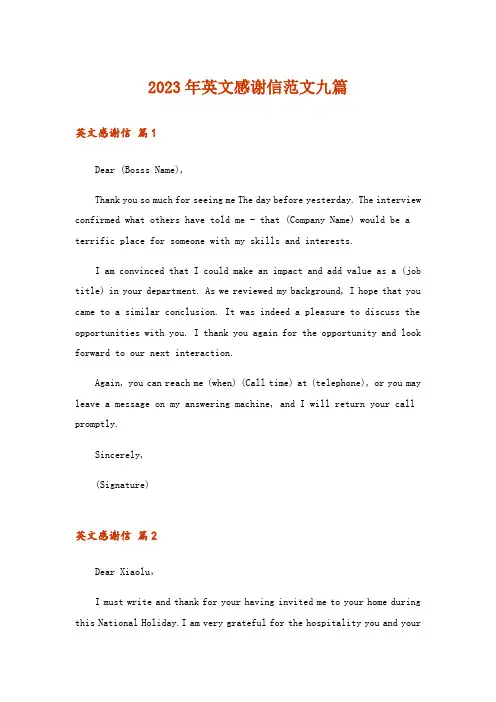 2023年英文感谢信范文九篇

英文感谢信 篇1

Dear (Bosss Name),

Thank you so much for seeing me The day before yesterday. The interview confirmed what others have told me - that (Company Name) would be a terrific place for someone with my skills and interests.

I am convinced that I could make an impact and add value as a (job title) in your department. As we reviewed my background, I hope that you came to a similar conclusion. It was indeed a pleasure to discuss the opportunities with you. I thank you again for the opportunity and look forward to our next interaction.

Again, you can reach me (when) (Call time) at (telephone), or you may leave a message on my answering machine, and I will return your call promptly.

Sincerely,

(Signature)

英文感谢信 篇2

Dear Xiaolu,

I must write and thank for your having invited me to your home during this National Holiday. I am very grateful for the hospitality you and your